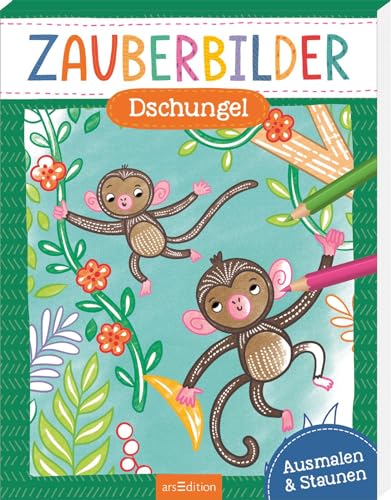 ZAUBERBILDER

Dschungel

Ausmalen & Staunen

arsEdition